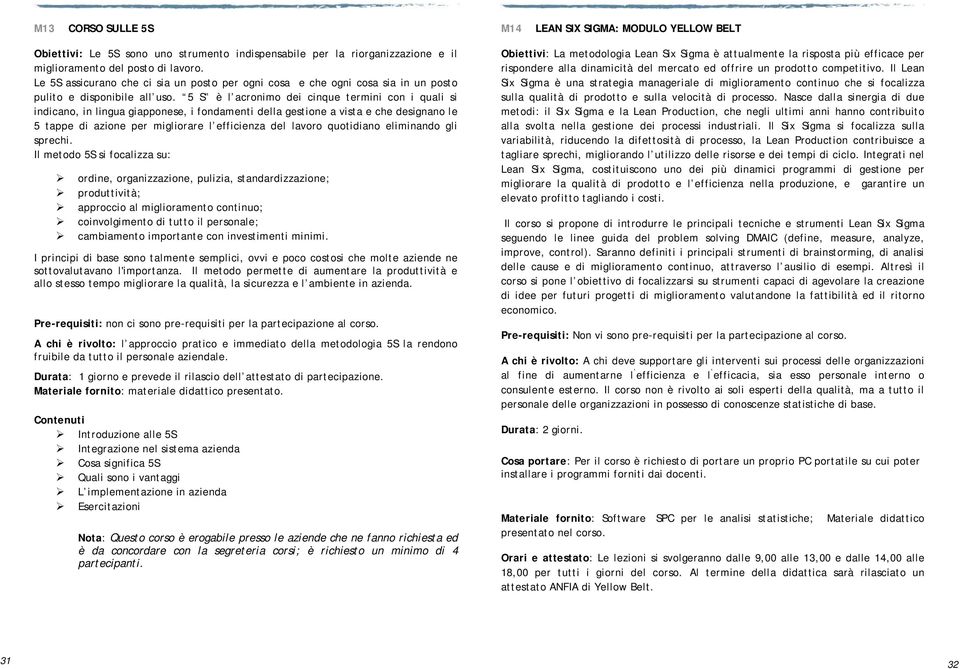 M13 CORSO SULLE 5S

Obiettivi: Le 5S sono uno strumento indispensabile per la riorganizzazione e il miglioramento del posto di lavoro.
Le 5S assicurano che ci sia un posto per ogni cosa e che ogni cosa sia in un posto pulito e disponibile all'uso. "5 S" è l'acronimo dei cinque termini con i quali si indicano, in lingua giapponese, i fondamenti della gestione a vista e che designano le 5 tappe di azione per migliorare l'efficienza del lavoro quotidiano eliminando gli sprechi.
Il metodo 5S si focalizza su:

➢ ordine, organizzazione, pulizia, standardizzazione;
➢ produttività;
➢ approccio al miglioramento continuo;
➢ coinvolgimento di tutto il personale;
➢ cambiamento importante con investimenti minimi.

I principi di base sono talmente semplici, ovvi e poco costosi che molte aziende ne sottovalutavano l'importanza. Il metodo permette di aumentare la produttività e allo stesso tempo migliorare la qualità, la sicurezza e l'ambiente in azienda.

Pre-requisiti: non ci sono pre-requisiti per la partecipazione al corso.

A chi è rivolto: l'approccio pratico e immediato della metodologia 5S la rendono fruibile da tutto il personale aziendale.

Durata: 1 giorno e prevede il rilascio dell'attestato di partecipazione.
Materiale fornito: materiale didattico presentato.

Contenuti
➢ Introduzione alle 5S
➢ Integrazione nel sistema azienda
➢ Cosa significa 5S
➢ Quali sono i vantaggi
➢ L'implementazione in azienda
➢ Esercitazioni

Nota: Questo corso è erogabile presso le aziende che ne fanno richiesta ed è da concordare con la segreteria corsi; è richiesto un minimo di 4 partecipanti.

31

M14 LEAN SIX SIGMA: MODULO YELLOW BELT

Obiettivi: La metodologia Lean Six Sigma è attualmente la risposta più efficace per rispondere alla dinamicità del mercato ed offrire un prodotto competitivo. Il Lean Six Sigma è una strategia manageriale di miglioramento continuo che si focalizza sulla qualità di prodotto e sulla velocità di processo. Nasce dalla sinergia di due metodi: il Six Sigma e la Lean Production, che negli ultimi anni hanno contribuito alla svolta nella gestione dei processi industriali. Il Six Sigma si focalizza sulla variabilità, riducendo la difettosità di processo, la Lean Production contribuisce a tagliare sprechi, migliorando l'utilizzo delle risorse e dei tempi di ciclo. Integrati nel Lean Six Sigma, costituiscono uno dei più dinamici programmi di gestione per migliorare la qualità di prodotto e l'efficienza nella produzione, e garantire un elevato profitto tagliando i costi.

Il corso si propone di introdurre le principali tecniche e strumenti Lean Six Sigma seguendo le linee guida del problem solving DMAIC (define, measure, analyze, improve, control). Saranno definiti i principali strumenti di brainstorming, di analisi delle cause e di miglioramento continuo, attraverso l'ausilio di esempi. Altresì il corso si pone l'obiettivo di focalizzarsi su strumenti capaci di agevolare la creazione di idee per futuri progetti di miglioramento valutandone la fattibilità ed il ritorno economico.

Pre-requisiti: Non vi sono pre-requisiti per la partecipazione al corso.

A chi è rivolto: A chi deve supportare gli interventi sui processi delle organizzazioni al fine di aumentarne l'efficienza e l'efficacia, sia esso personale interno o consulente esterno. Il corso non è rivolto ai soli esperti della qualità, ma a tutto il personale delle organizzazioni in possesso di conoscenze statistiche di base.

Durata: 2 giorni.

Cosa portare: Per il corso è richiesto di portare un proprio PC portatile su cui poter installare i programmi forniti dai docenti.

Materiale fornito: Software SPC per le analisi statistiche; Materiale didattico presentato nel corso.

Orari e attestato: Le lezioni si svolgeranno dalle 9,00 alle 13,00 e dalle 14,00 alle 18,00 per tutti i giorni del corso. Al termine della didattica sarà rilasciato un attestato ANFIA di Yellow Belt.

32